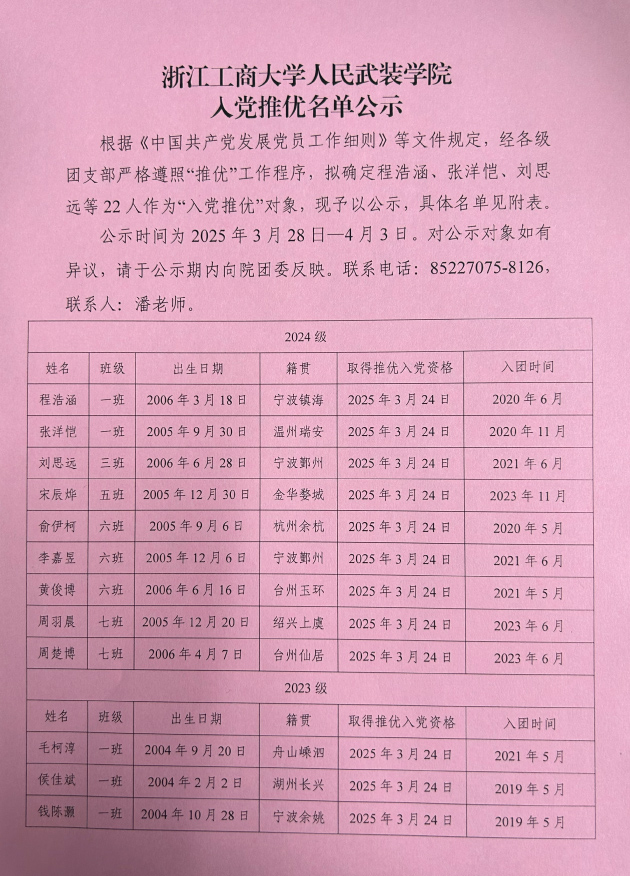 浙江工商大学人民武装学院
入党推优名单公示

根据《中国共产党发展党员工作细则》等文件规定，经各级团支部严格遵照“推优”工作程序，拟确定程浩涵、张洋恺、刘思远等22人作为“入党推优”对象，现予以公示，具体名单见附表。

公示时间为2025年3月28日—4月3日。对公示对象如有异议，请于公示期内向院团委反映。联系电话：85227075-8126，联系人：潘老师。

| 2024级 | | | | | |
|---|---|---|---|---|---|
| 姓名 | 班级 | 出生日期 | 籍贯 | 取得推优入党资格 | 入团时间 |
| 程浩涵 | 一班 | 2006年3月18日 | 宁波镇海 | 2025年3月24日 | 2020年6月 |
| 张洋恺 | 一班 | 2005年9月30日 | 温州瑞安 | 2025年3月24日 | 2020年11月 |
| 刘思远 | 三班 | 2006年6月28日 | 宁波鄞州 | 2025年3月24日 | 2021年6月 |
| 宋辰烨 | 五班 | 2005年12月30日 | 金华婺城 | 2025年3月24日 | 2023年11月 |
| 俞伊柯 | 六班 | 2005年9月6日 | 杭州余杭 | 2025年3月24日 | 2020年5月 |
| 李嘉昱 | 六班 | 2005年12月6日 | 宁波鄞州 | 2025年3月24日 | 2021年6月 |
| 黄俊博 | 六班 | 2006年6月16日 | 台州玉环 | 2025年3月24日 | 2021年5月 |
| 周羽晨 | 七班 | 2005年12月20日 | 绍兴上虞 | 2025年3月24日 | 2023年6月 |
| 周楚博 | 七班 | 2006年4月7日 | 台州仙居 | 2025年3月24日 | 2023年6月 |
| 2023级 | | | | | |
| 姓名 | 班级 | 出生日期 | 籍贯 | 取得推优入党资格 | 入团时间 |
| 毛柯淳 | 一班 | 2004年9月20日 | 舟山嵊泗 | 2025年3月24日 | 2021年5月 |
| 侯佳斌 | 一班 | 2004年2月2日 | 湖州长兴 | 2025年3月24日 | 2019年5月 |
| 钱陈灏 | 一班 | 2004年10月28日 | 宁波余姚 | 2025年3月24日 | 2019年5月 |